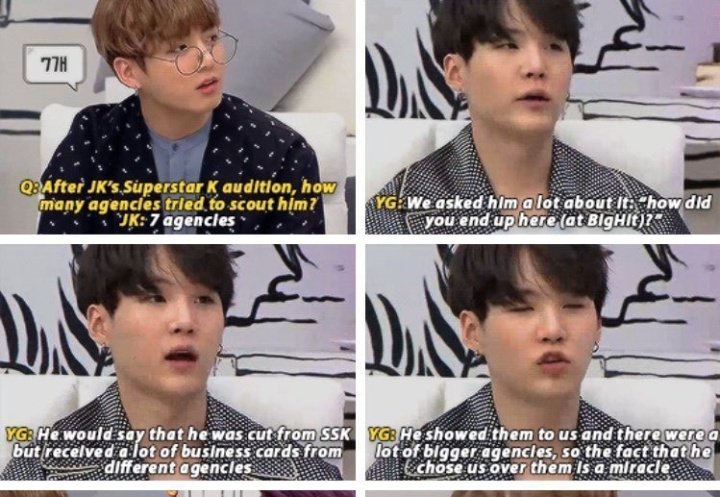 7개

Q: After JK's Superstar K audition, how many agencies tried to scout him?
JK: 7 agencies

YG: We asked him a lot about it: "how did you end up here (at BigHit)?"

YG: He would say that he was cut from SSK but received a lot of business cards from different agencies

YG: He showed them to us and there were a lot of bigger agencies, so the fact that he chose us over them is a miracle